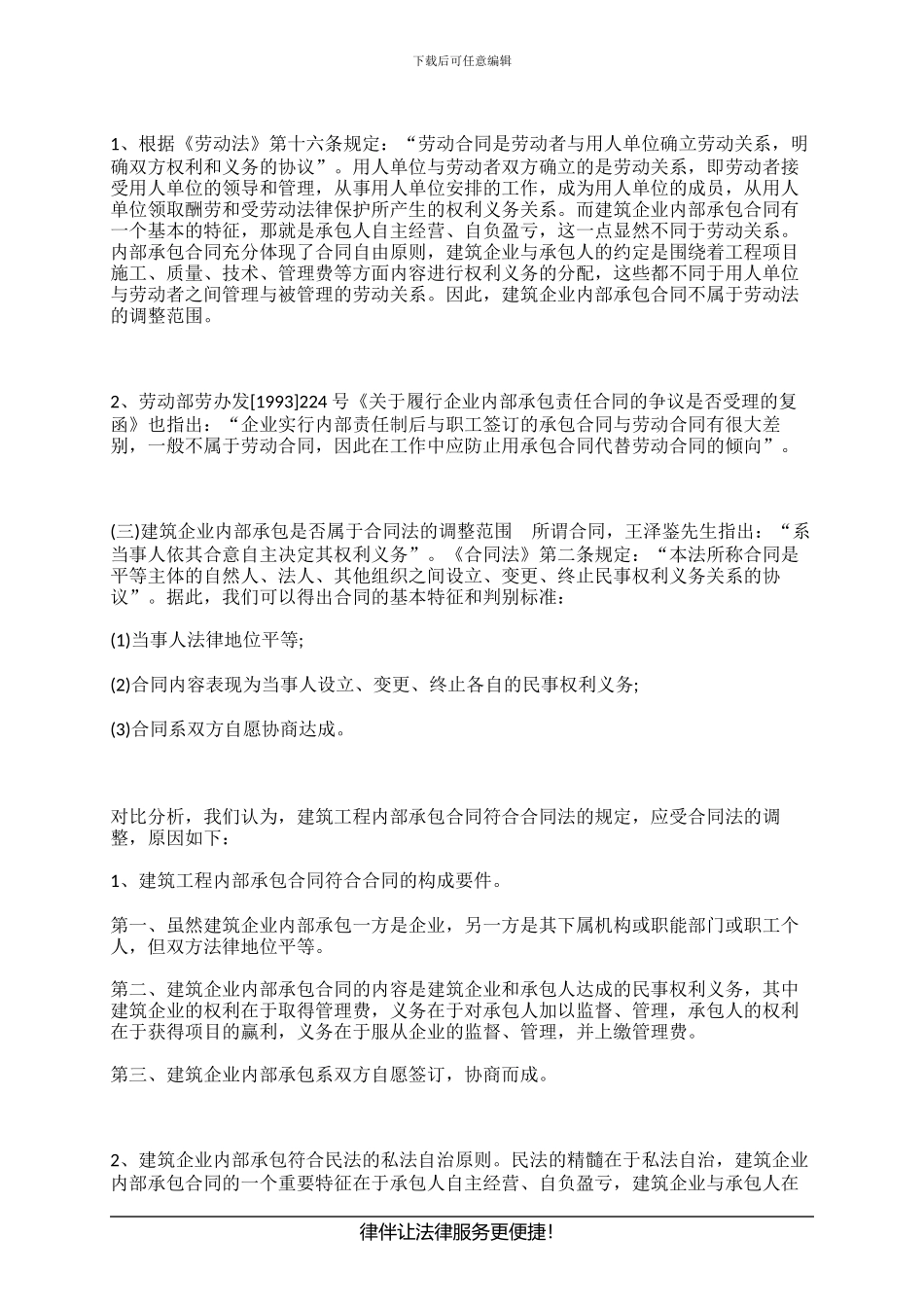 下载后可任意编辑

1、根据《劳动法》第十六条规定：“劳动合同是劳动者与用人单位确立劳动关系，明确双方权利和义务的协议”。用人单位与劳动者双方确立的是劳动关系，即劳动者接受用人单位的领导和管理，从事用人单位安排的工作，成为用人单位的成员，从用人单位领取酬劳和受劳动法律保护所产生的权利义务关系。而建筑企业内部承包合同有一个基本的特征，那就是承包人自主经营、自负盈亏，这一点显然不同于劳动关系。内部承包合同充分体现了合同自由原则，建筑企业与承包人的约定是围绕着工程项目施工、质量、技术、管理费等方面内容进行权利义务的分配，这些都不同于用人单位与劳动者之间管理与被管理的劳动关系。因此，建筑企业内部承包合同不属于劳动法的调整范围。

2、劳动部劳办发[1993]224 号《关于履行企业内部承包责任合同的争议是否受理的复函》也指出：“企业实行内部责任制后与职工签订的承包合同与劳动合同有很大差别，一般不属于劳动合同，因此在工作中应防止用承包合同代替劳动合同的倾向”。

(三)建筑企业内部承包是否属于合同法的调整范围 所谓合同，王泽鉴先生指出：“系当事人依其合意自主决定其权利义务”。《合同法》第二条规定：“本法所称合同是平等主体的自然人、法人、其他组织之间设立、变更、终止民事权利义务关系的协议”。据此，我们可以得出合同的基本特征和判别标准：

(1)当事人法律地位平等;

(2)合同内容表现为当事人设立、变更、终止各自的民事权利义务;

(3)合同系双方自愿协商达成。

对比分析，我们认为，建筑工程内部承包合同符合合同法的规定，应受合同法的调整，原因如下：

1、建筑工程内部承包合同符合合同的构成要件。

第一、虽然建筑企业内部承包一方是企业，另一方是其下属机构或职能部门或职工个人，但双方法律地位平等。

第二、建筑企业内部承包合同的内容是建筑企业和承包人达成的民事权利义务，其中建筑企业的权利在于取得管理费，义务在于对承包人加以监督、管理，承包人的权利在于获得项目的赢利，义务在于服从企业的监督、管理，并上缴管理费。

第三、建筑企业内部承包系双方自愿签订，协商而成。

2、建筑企业内部承包符合民法的私法自治原则。民法的精髓在于私法自治，建筑企业内部承包合同的一个重要特征在于承包人自主经营、自负盈亏，建筑企业与承包人在

律伴让法律服务更便捷!